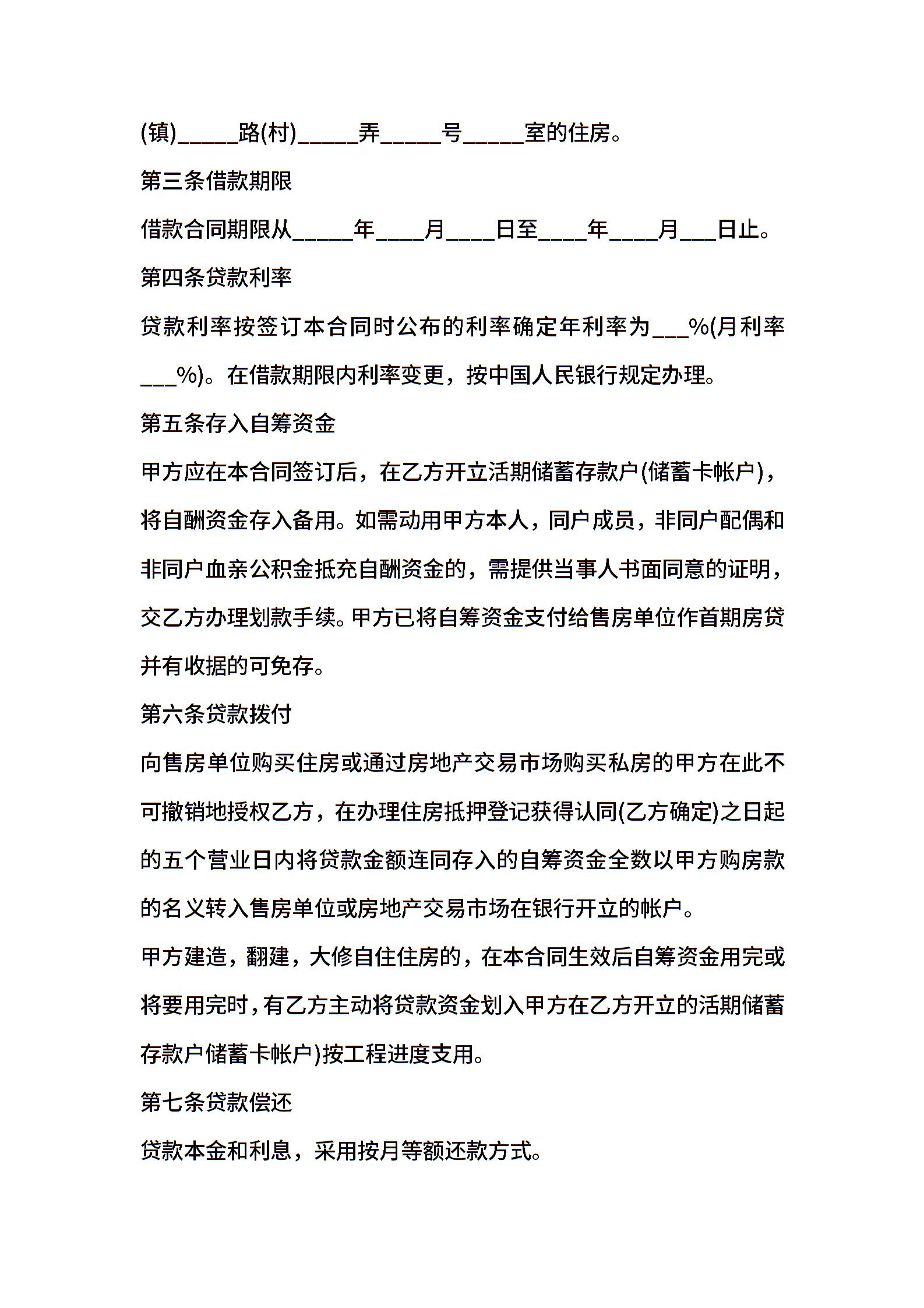 (镇)_____路(村)_____弄_____号_____室的住房。

第三条借款期限

借款合同期限从_____年____月____日至____年____月___日止。

第四条贷款利率

贷款利率按签订本合同时公布的利率确定年利率为___%(月利率___%)。在借款期限内利率变更，按中国人民银行规定办理。

第五条存入自筹资金

甲方应在本合同签订后，在乙方开立活期储蓄存款户(储蓄卡帐户)，将自酬资金存入备用。如需动用甲方本人，同户成员，非同户配偶和非同户血亲公积金抵充自酬资金的，需提供当事人书面同意的证明，交乙方办理划款手续。甲方已将自筹资金支付给售房单位作首期房贷并有收据的可免存。

第六条贷款拨付

向售房单位购买住房或通过房地产交易市场购买私房的甲方在此不可撤销地授权乙方，在办理住房抵押登记获得认同(乙方确定)之日起的五个营业日内将贷款金额连同存入的自筹资金全数以甲方购房款的名义转入售房单位或房地产交易市场在银行开立的帐户。

甲方建造，翻建，大修自住住房的，在本合同生效后自筹资金用完或将要用完时，有乙方主动将贷款资金划入甲方在乙方开立的活期储蓄存款户储蓄卡帐户)按工程进度支用。

第七条贷款偿还

贷款本金和利息，采用按月等额还款方式。